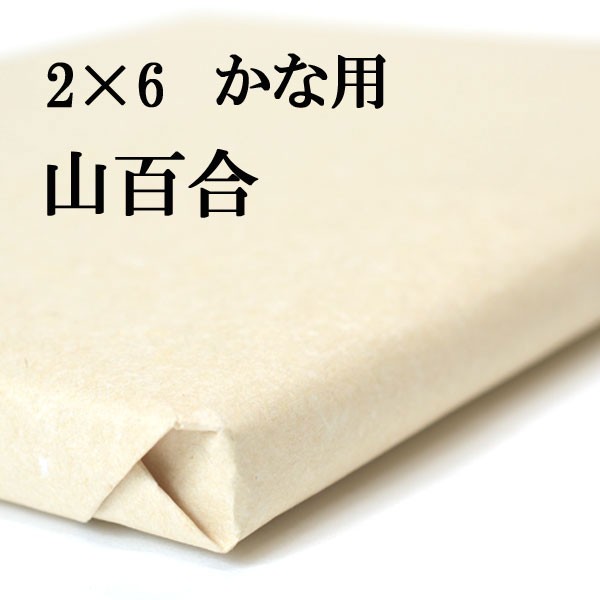 2×6　かな用

山百合